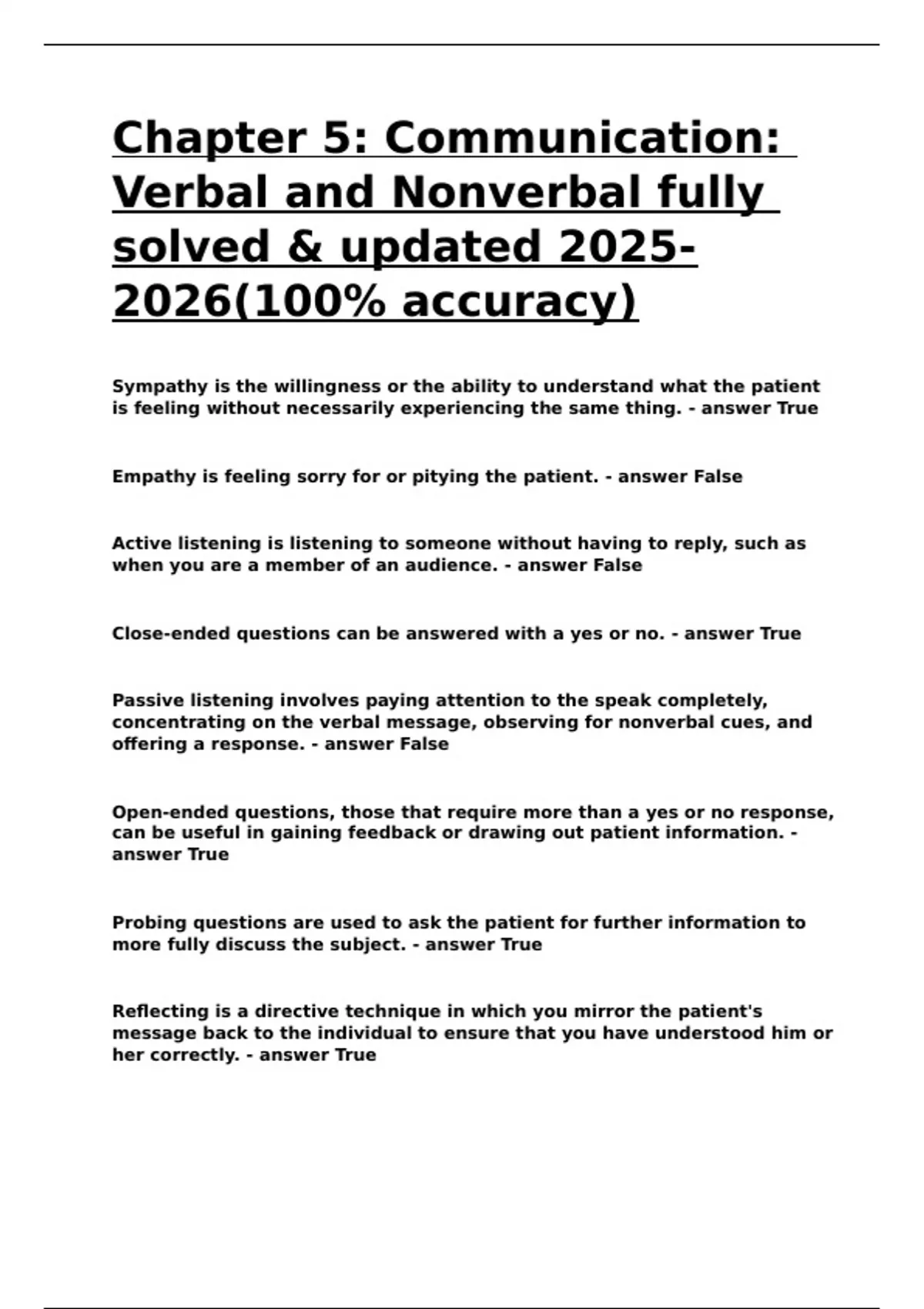 Chapter 5: Communication: Verbal and Nonverbal fully solved & updated 2025-2026(100% accuracy)

Sympathy is the willingness or the ability to understand what the patient is feeling without necessarily experiencing the same thing. - answer True

Empathy is feeling sorry for or pitying the patient. - answer False

Active listening is listening to someone without having to reply, such as when you are a member of an audience. - answer False

Close-ended questions can be answered with a yes or no. - answer True

Passive listening involves paying attention to the speak completely, concentrating on the verbal message, observing for nonverbal cues, and offering a response. - answer False

Open-ended questions, those that require more than a yes or no response, can be useful in gaining feedback or drawing out patient information. - answer True

Probing questions are used to ask the patient for further information to more fully discuss the subject. - answer True

Reflecting is a directive technique in which you mirror the patient's message back to the individual to ensure that you have understood him or her correctly. - answer True